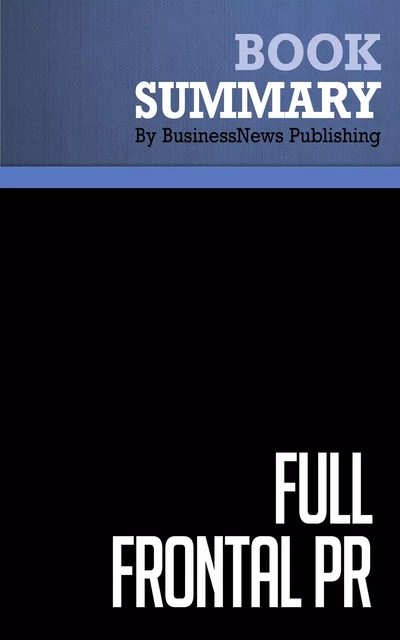 BOOK
SUMMARY
By BusinessNews Publishing

FULL
FRONTAL PR